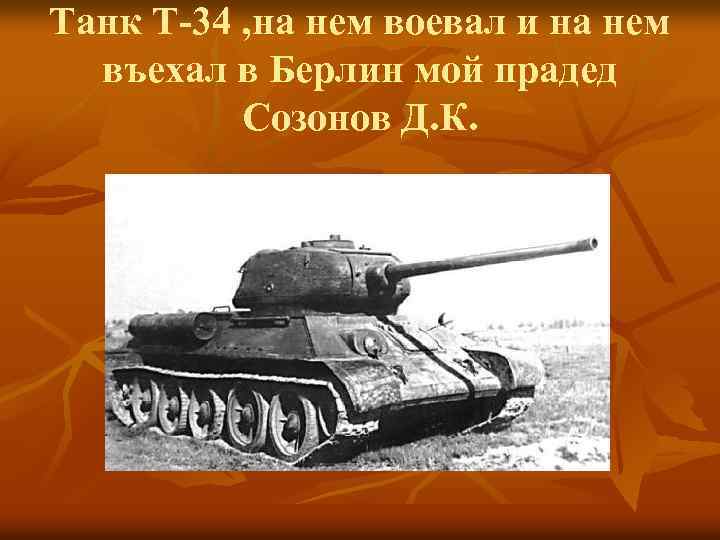 Танк Т-34 ,на нем воевал и на нем въехал в Берлин мой прадед Созонов Д.К.